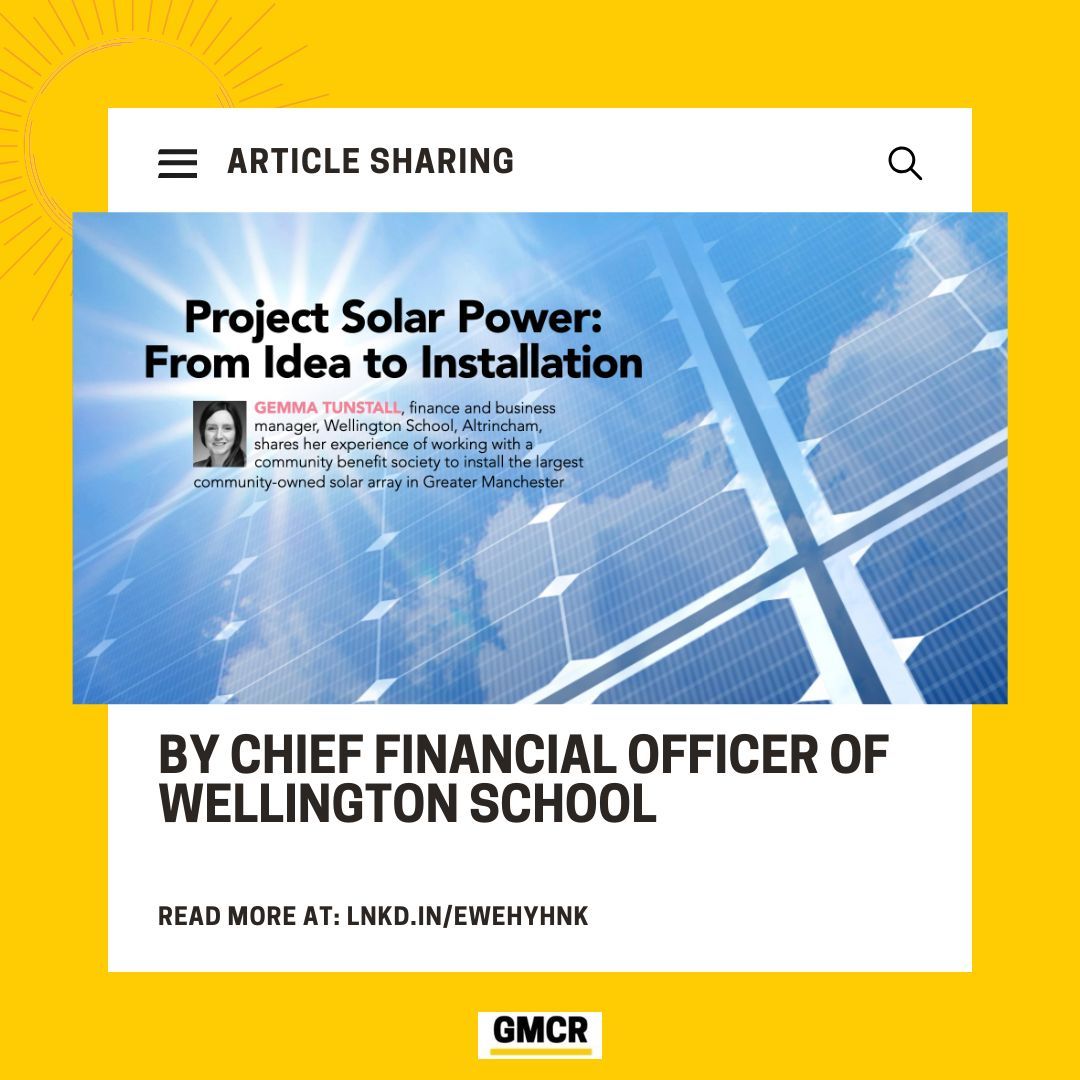 ARTICLE SHARING

Project Solar Power: From Idea to Installation

GEMMA TUNSTALL, finance and business manager, Wellington School, Altrincham, shares her experience of working with a community benefit society to install the largest community-owned solar array in Greater Manchester

BY CHIEF FINANCIAL OFFICER OF WELLINGTON SCHOOL

READ MORE AT: LNKD.IN/EWEHYHNK

GMCR